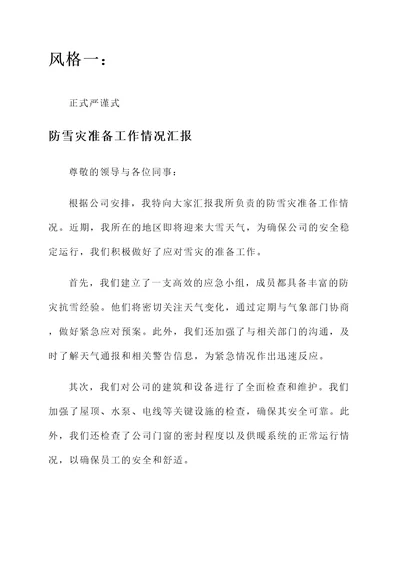 风格一：

正式严谨式

防雪灾准备工作情况汇报

尊敬的领导与各位同事：

根据公司安排，我特向大家汇报我所负责的防雪灾准备工作情况。近期，我所在的地区即将迎来大雪天气，为确保公司的安全稳定运行，我们积极做好了应对雪灾的准备工作。

首先，我们建立了一支高效的应急小组，成员都具备丰富的防灾抗雪经验。他们将密切关注天气变化，通过定期与气象部门协商，做好紧急应对预案。此外，我们还加强了与相关部门的沟通，及时了解天气通报和相关警告信息，为紧急情况作出迅速反应。

其次，我们对公司的建筑和设备进行了全面检查和维护。我们加强了屋顶、水泵、电线等关键设施的检查，确保其安全可靠。此外，我们还检查了公司门窗的密封程度以及供暖系统的正常运行情况，以确保员工的安全和舒适。